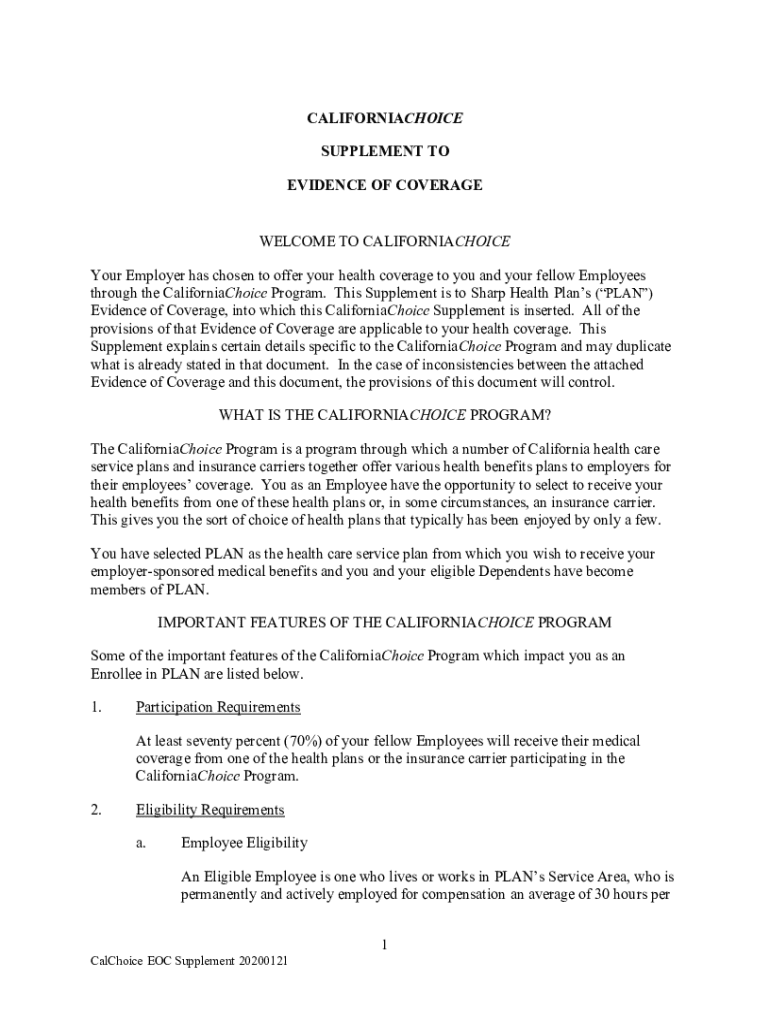 CALIFORNIACHOICE

SUPPLEMENT TO

EVIDENCE OF COVERAGE

WELCOME TO CALIFORNIACHOICE

Your Employer has chosen to offer your health coverage to you and your fellow Employees through the CaliforniaChoice Program. This Supplement is to Sharp Health Plan's ("PLAN") Evidence of Coverage, into which this CaliforniaChoice Supplement is inserted. All of the provisions of that Evidence of Coverage are applicable to your health coverage. This Supplement explains certain details specific to the CaliforniaChoice Program and may duplicate what is already stated in that document. In the case of inconsistencies between the attached Evidence of Coverage and this document, the provisions of this document will control.

WHAT IS THE CALIFORNIACHOICE PROGRAM?

The CaliforniaChoice Program is a program through which a number of California health care service plans and insurance carriers together offer various health benefits plans to employers for their employees' coverage. You as an Employee have the opportunity to select to receive your health benefits from one of these health plans or, in some circumstances, an insurance carrier. This gives you the sort of choice of health plans that typically has been enjoyed by only a few.

You have selected PLAN as the health care service plan from which you wish to receive your employer-sponsored medical benefits and you and your eligible Dependents have become members of PLAN.

IMPORTANT FEATURES OF THE CALIFORNIACHOICE PROGRAM

Some of the important features of the CaliforniaChoice Program which impact you as an Enrollee in PLAN are listed below.

1. Participation Requirements

At least seventy percent (70%) of your fellow Employees will receive their medical coverage from one of the health plans or the insurance carrier participating in the CaliforniaChoice Program.

2. Eligibility Requirements

a. Employee Eligibility

An Eligible Employee is one who lives or works in PLAN's Service Area, who is permanently and actively employed for compensation an average of 30 hours per

1

CalChoice EOC Supplement 20200121